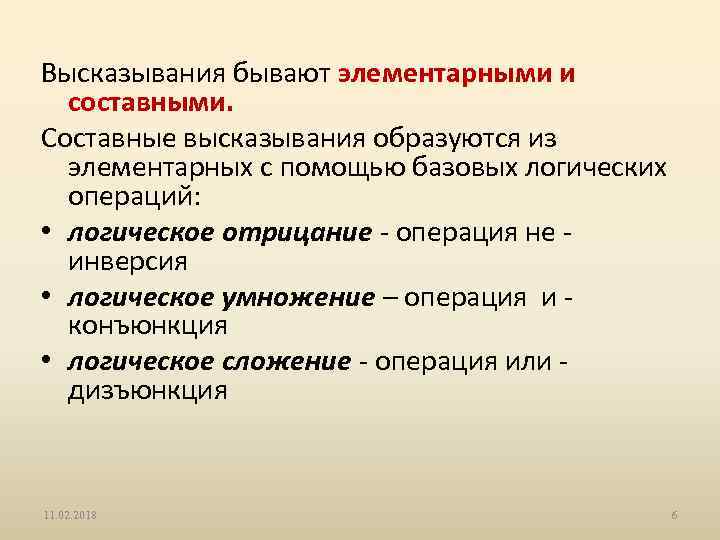 Высказывания бывают элементарными и составными.

Составные высказывания образуются из элементарных с помощью базовых логических операций:

• логическое отрицание - операция не - инверсия

• логическое умножение – операция и - конъюнкция

• логическое сложение - операция или - дизъюнкция

11.02.2018

6